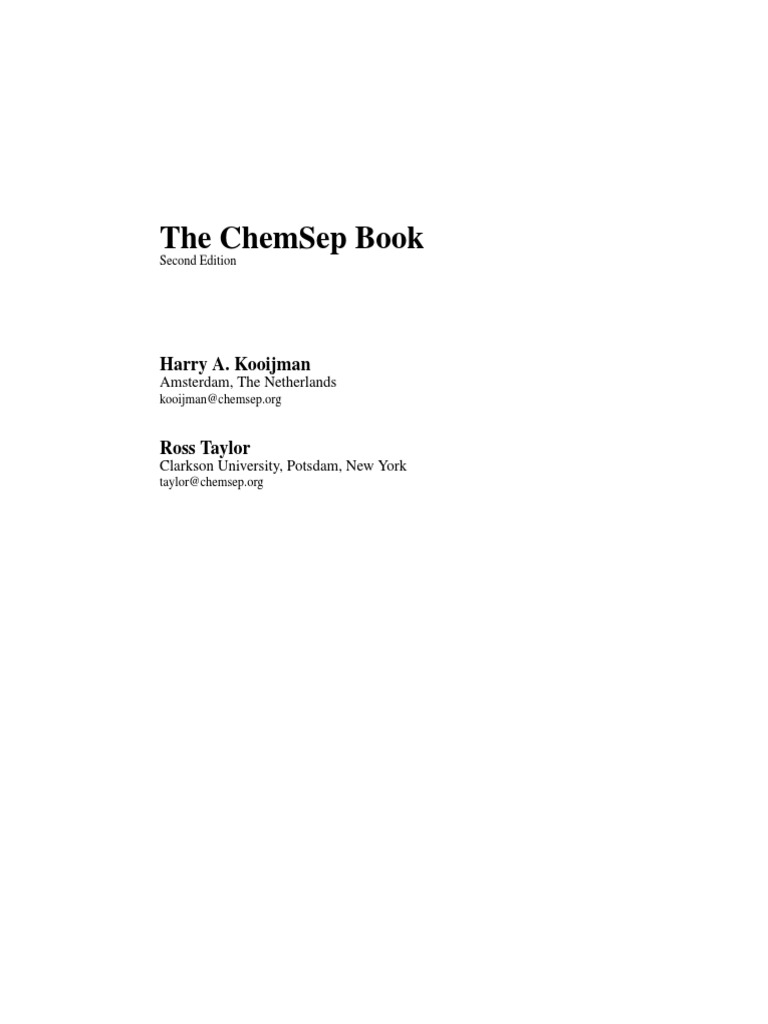 The ChemSep Book
Second Edition

Harry A. Kooijman
Amsterdam, The Netherlands
kooijman@chemsep.org

Ross Taylor
Clarkson University, Potsdam, New York
taylor@chemsep.org